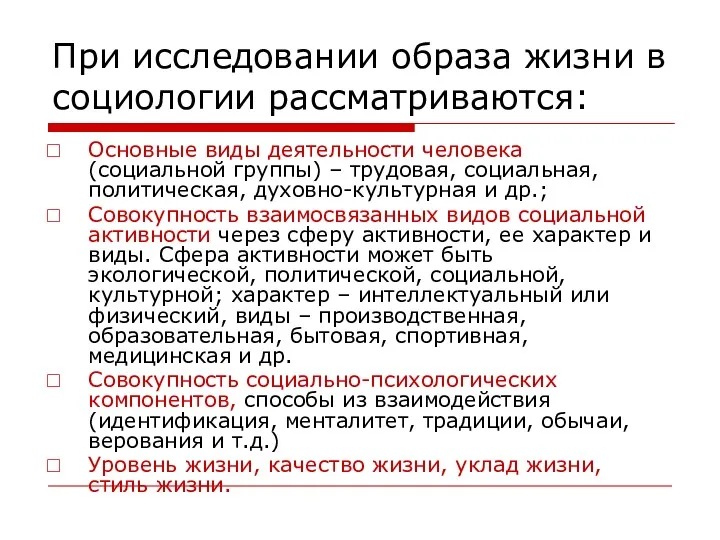 При исследовании образа жизни в социологии рассматриваются:

□ Основные виды деятельности человека (социальной группы) – трудовая, социальная, политическая, духовно-культурная и др.;

□ Совокупность взаимосвязанных видов социальной активности через сферу активности, ее характер и виды. Сфера активности может быть экологической, политической, социальной, культурной; характер – интеллектуальный или физический, виды – производственная, образовательная, бытовая, спортивная, медицинская и др.

□ Совокупность социально-психологических компонентов, способы из взаимодействия (идентификация, менталитет, традиции, обычаи, верования и т.д.)

□ Уровень жизни, качество жизни, уклад жизни, стиль жизни.